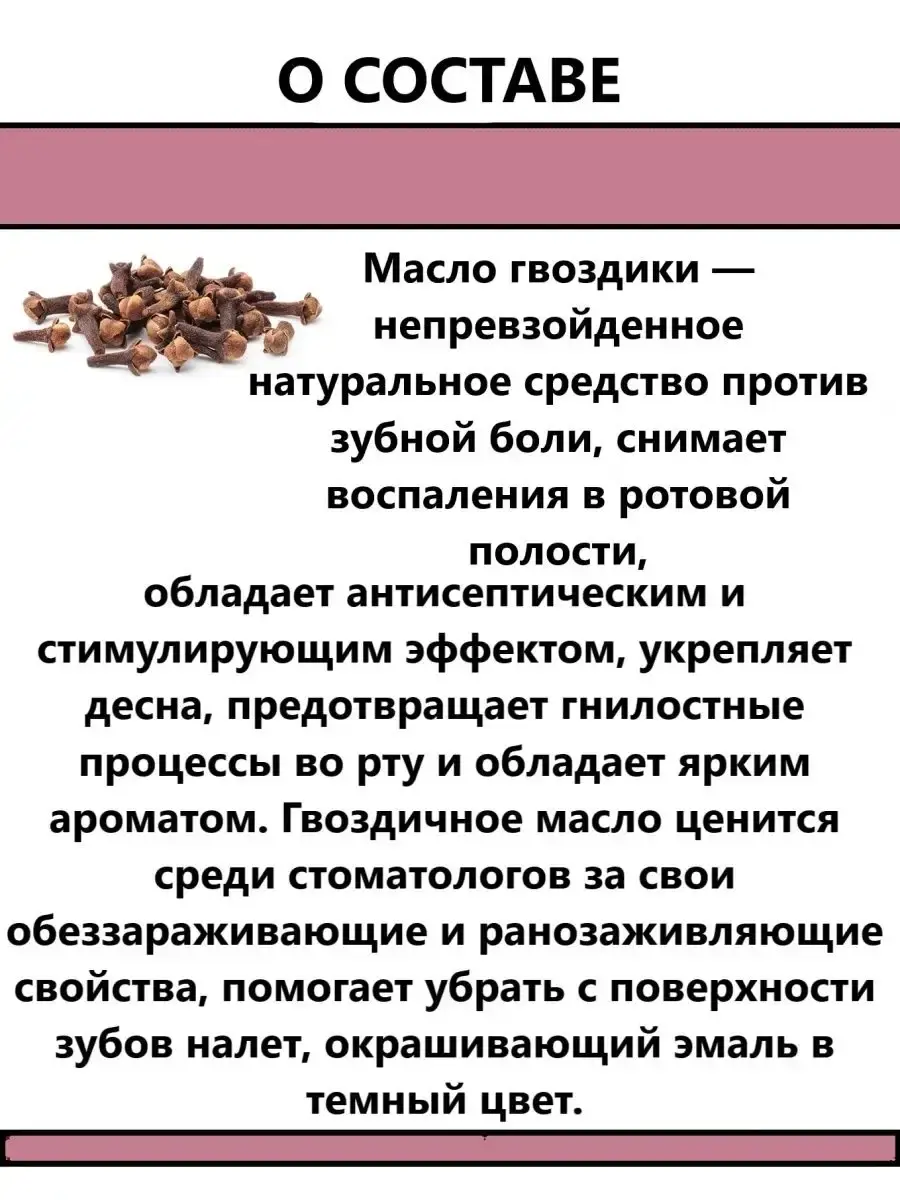 О СОСТАВЕ

Масло гвоздики — непревзойденное натуральное средство против зубной боли, снимает воспаления в ротовой полости, обладает антисептическим и стимулирующим эффектом, укрепляет десна, предотвращает гнилостные процессы во рту и обладает ярким ароматом. Гвоздичное масло ценится среди стоматологов за свои обеззараживающие и ранозаживляющие свойства, помогает убрать с поверхности зубов налет, окрашивающий эмаль в темный цвет.